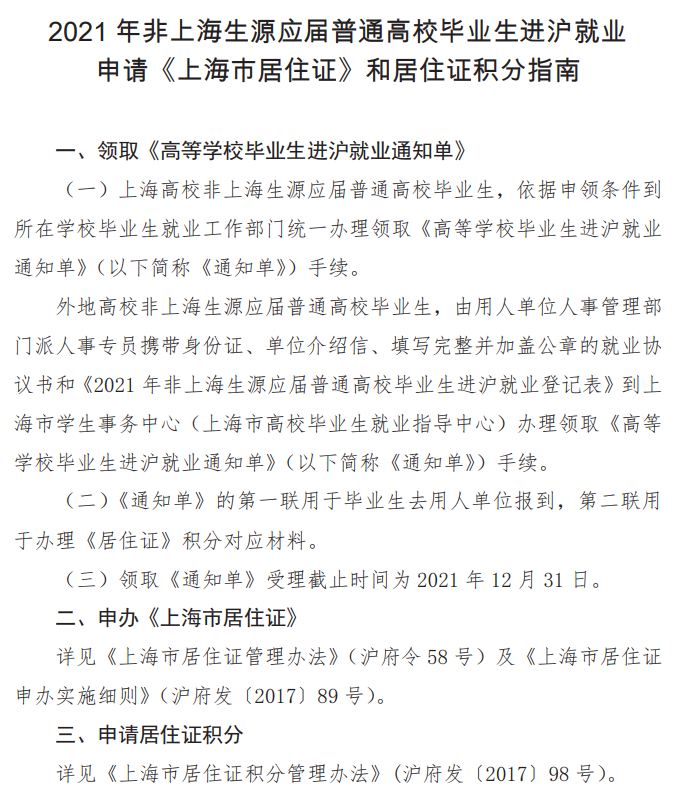 2021 年非上海生源应届普通高校毕业生进沪就业申请《上海市居住证》和居住证积分指南

一、领取《高等学校毕业生进沪就业通知单》

（一）上海高校非上海生源应届普通高校毕业生，依据申领条件到所在学校毕业生就业工作部门统一办理领取《高等学校毕业生进沪就业通知单》（以下简称《通知单》）手续。

外地高校非上海生源应届普通高校毕业生，由用人单位人事管理部门派人事专员携带身份证、单位介绍信、填写完整并加盖公章的就业协议书和《2021 年非上海生源应届普通高校毕业生进沪就业登记表》到上海市学生事务中心（上海市高校毕业生就业指导中心）办理领取《高等学校毕业生进沪就业通知单》（以下简称《通知单》）手续。

（二）《通知单》的第一联用于毕业生去用人单位报到，第二联用于办理《居住证》积分对应材料。

（三）领取《通知单》受理截止时间为 2021 年 12 月 31 日。

二、申办《上海市居住证》

详见《上海市居住证管理办法》（沪府令 58 号）及《上海市居住证申办实施细则》（沪府发〔2017〕89 号）。

三、申请居住证积分

详见《上海市居住证积分管理办法》（沪府发〔2017〕98 号）。